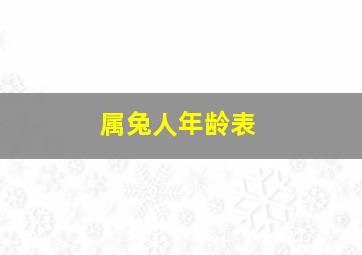 属兔人年龄表